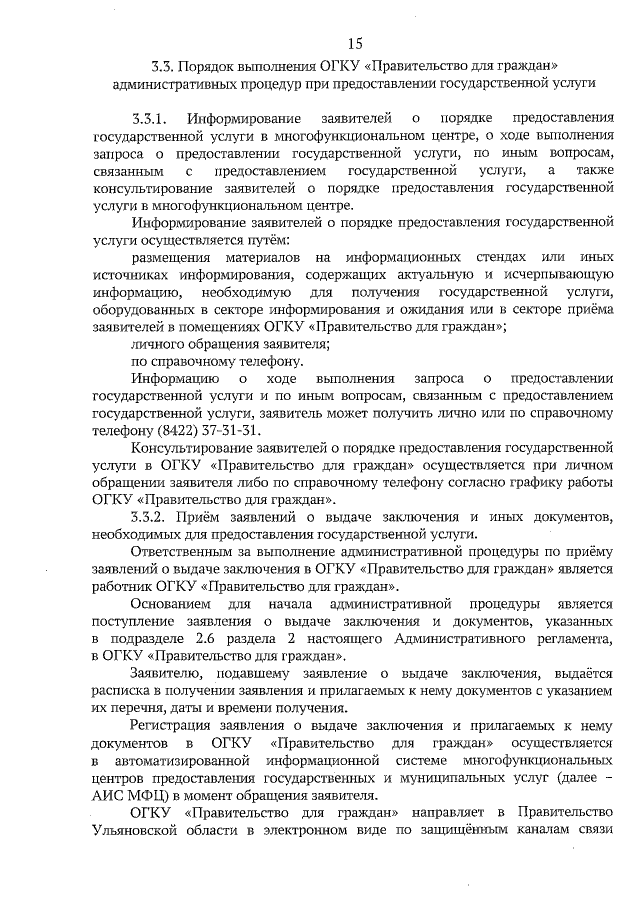 15

3.3. Порядок выполнения ОГКУ «Правительство для граждан» административных процедур при предоставлении государственной услуги

3.3.1. Информирование заявителей о порядке предоставления государственной услуги в многофункциональном центре, о ходе выполнения запроса о предоставлении государственной услуги, по иным вопросам, связанным с предоставлением государственной услуги, а также консультирование заявителей о порядке предоставления государственной услуги в многофункциональном центре.

Информирование заявителей о порядке предоставления государственной услуги осуществляется путём:

размещения материалов на информационных стендах или иных источниках информирования, содержащих актуальную и исчерпывающую информацию, необходимую для получения государственной услуги, оборудованных в секторе информирования и ожидания или в секторе приёма заявителей в помещениях ОГКУ «Правительство для граждан»;

личного обращения заявителя;

по справочному телефону.

Информацию о ходе выполнения запроса о предоставлении государственной услуги и по иным вопросам, связанным с предоставлением государственной услуги, заявитель может получить лично или по справочному телефону (8422) 37-31-31.

Консультирование заявителей о порядке предоставления государственной услуги в ОГКУ «Правительство для граждан» осуществляется при личном обращении заявителя либо по справочному телефону согласно графику работы ОГКУ «Правительство для граждан».

3.3.2. Приём заявлений о выдаче заключения и иных документов, необходимых для предоставления государственной услуги.

Ответственным за выполнение административной процедуры по приёму заявлений о выдаче заключения в ОГКУ «Правительство для граждан» является работник ОГКУ «Правительство для граждан».

Основанием для начала административной процедуры является поступление заявления о выдаче заключения и документов, указанных в подразделе 2.6 раздела 2 настоящего Административного регламента, в ОГКУ «Правительство для граждан».

Заявителю, подавшему заявление о выдаче заключения, выдаётся расписка в получении заявления и прилагаемых к нему документов с указанием их перечня, даты и времени получения.

Регистрация заявления о выдаче заключения и прилагаемых к нему документов в ОГКУ «Правительство для граждан» осуществляется в автоматизированной информационной системе многофункциональных центров предоставления государственных и муниципальных услуг (далее – АИС МФЦ) в момент обращения заявителя.

ОГКУ «Правительство для граждан» направляет в Правительство Ульяновской области в электронном виде по защищённым каналам связи